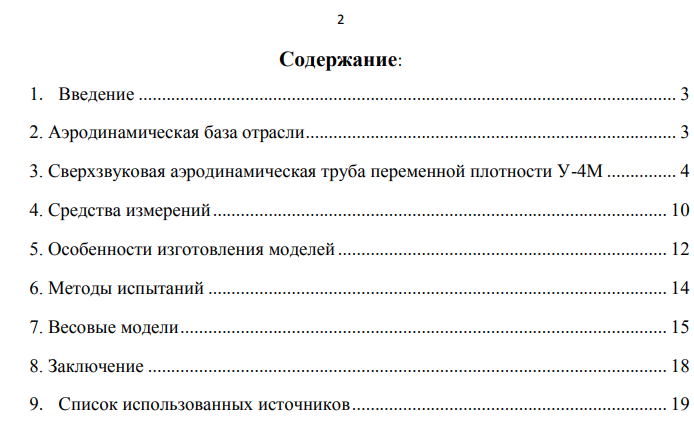 2

Содержание:

1. Введение 3

2. Аэродинамическая база отрасли 3

3. Сверхзвуковая аэродинамическая труба переменной плотности У-4М 4

4. Средства измерений 10

5. Особенности изготовления моделей 12

6. Методы испытаний 14

7. Весовые модели 15

8. Заключение 18

9. Список использованных источников 19